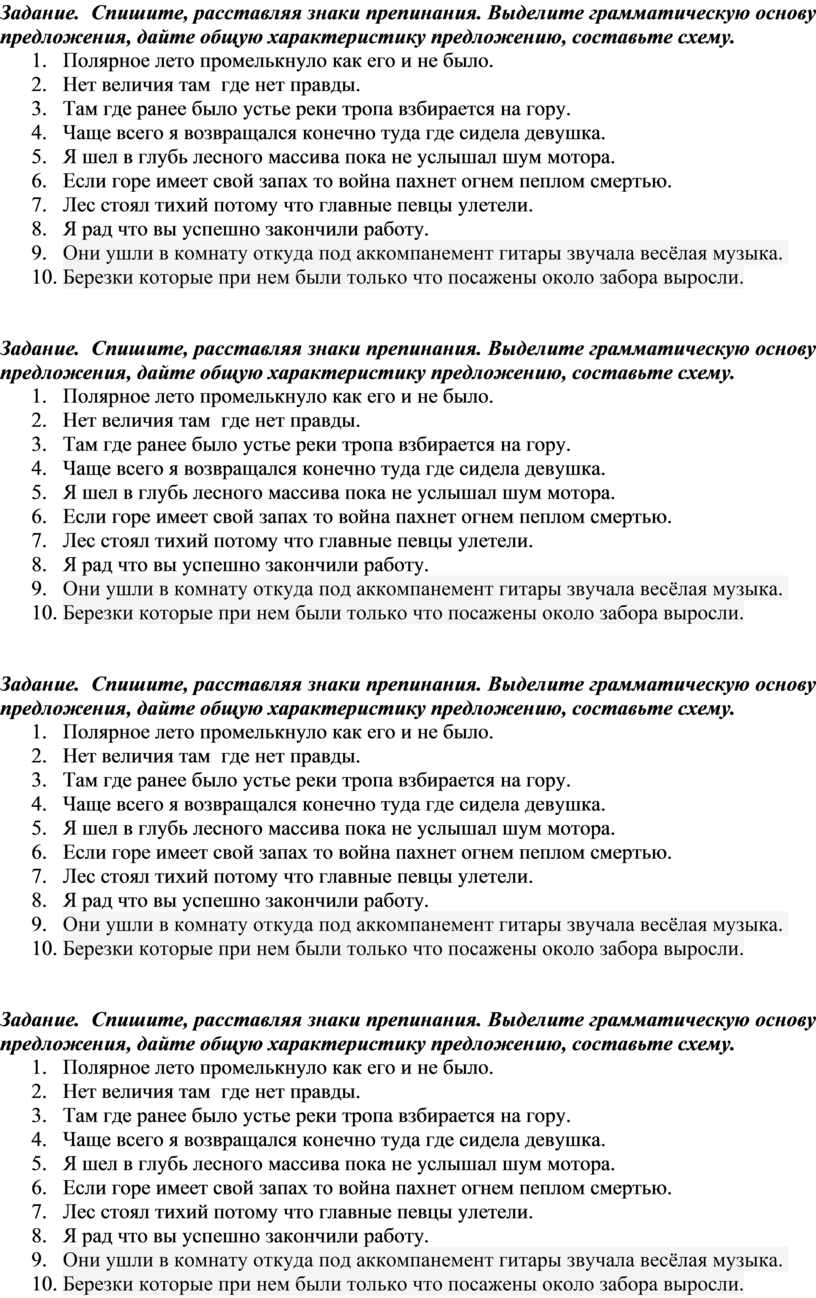 Задание. Спишите, расставляя знаки препинания. Выделите грамматическую основу предложения, дайте общую характеристику предложению, составьте схему.
1. Полярное лето промелькнуло как его и не было.
2. Нет величия там где нет правды.
3. Там где ранее было устье реки тропа взбирается на гору.
4. Чаще всего я возвращался конечно туда где сидела девушка.
5. Я шел в глубь лесного массива пока не услышал шум мотора.
6. Если горе имеет свой запах то война пахнет огнем пеплом смертью.
7. Лес стоял тихий потому что главные певцы улетели.
8. Я рад что вы успешно закончили работу.
9. Они ушли в комнату откуда под аккомпанемент гитары звучала весёлая музыка.
10. Березки которые при нем были только что посажены около забора выросли.

Задание. Спишите, расставляя знаки препинания. Выделите грамматическую основу предложения, дайте общую характеристику предложению, составьте схему.
1. Полярное лето промелькнуло как его и не было.
2. Нет величия там где нет правды.
3. Там где ранее было устье реки тропа взбирается на гору.
4. Чаще всего я возвращался конечно туда где сидела девушка.
5. Я шел в глубь лесного массива пока не услышал шум мотора.
6. Если горе имеет свой запах то война пахнет огнем пеплом смертью.
7. Лес стоял тихий потому что главные певцы улетели.
8. Я рад что вы успешно закончили работу.
9. Они ушли в комнату откуда под аккомпанемент гитары звучала весёлая музыка.
10. Березки которые при нем были только что посажены около забора выросли.

Задание. Спишите, расставляя знаки препинания. Выделите грамматическую основу предложения, дайте общую характеристику предложению, составьте схему.
1. Полярное лето промелькнуло как его и не было.
2. Нет величия там где нет правды.
3. Там где ранее было устье реки тропа взбирается на гору.
4. Чаще всего я возвращался конечно туда где сидела девушка.
5. Я шел в глубь лесного массива пока не услышал шум мотора.
6. Если горе имеет свой запах то война пахнет огнем пеплом смертью.
7. Лес стоял тихий потому что главные певцы улетели.
8. Я рад что вы успешно закончили работу.
9. Они ушли в комнату откуда под аккомпанемент гитары звучала весёлая музыка.
10. Березки которые при нем были только что посажены около забора выросли.

Задание. Спишите, расставляя знаки препинания. Выделите грамматическую основу предложения, дайте общую характеристику предложению, составьте схему.
1. Полярное лето промелькнуло как его и не было.
2. Нет величия там где нет правды.
3. Там где ранее было устье реки тропа взбирается на гору.
4. Чаще всего я возвращался конечно туда где сидела девушка.
5. Я шел в глубь лесного массива пока не услышал шум мотора.
6. Если горе имеет свой запах то война пахнет огнем пеплом смертью.
7. Лес стоял тихий потому что главные певцы улетели.
8. Я рад что вы успешно закончили работу.
9. Они ушли в комнату откуда под аккомпанемент гитары звучала весёлая музыка.
10. Березки которые при нем были только что посажены около забора выросли.